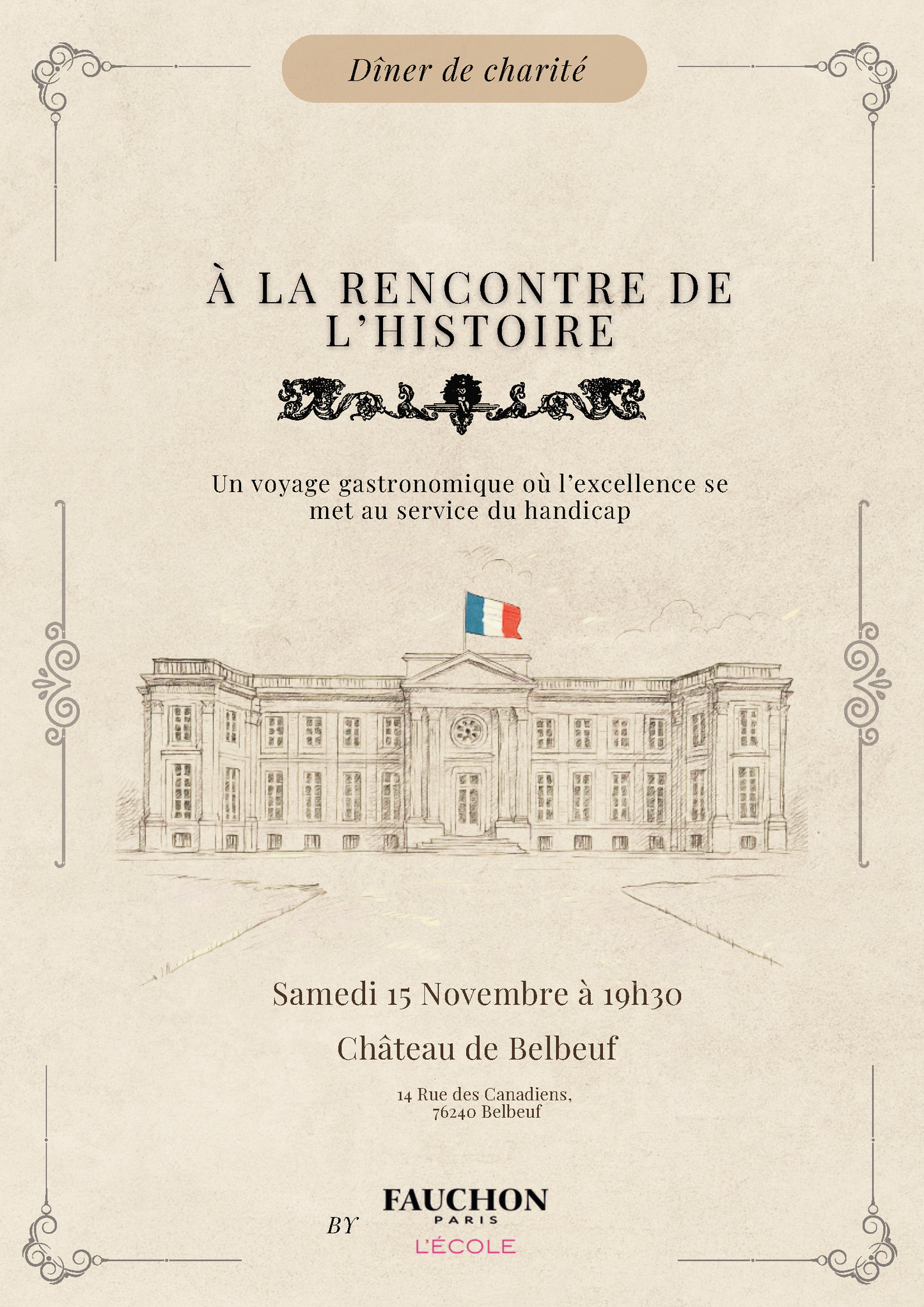 Dîner de charité

À LA RENCONTRE DE L'HISTOIRE

Un voyage gastronomique où l'excellence se met au service du handicap

Samedi 15 Novembre à 19h30

Château de Belbeuf

14 Rue des Canadiens, 76240 Belbeuf

BY FAUCHON PARIS L'ÉCOLE